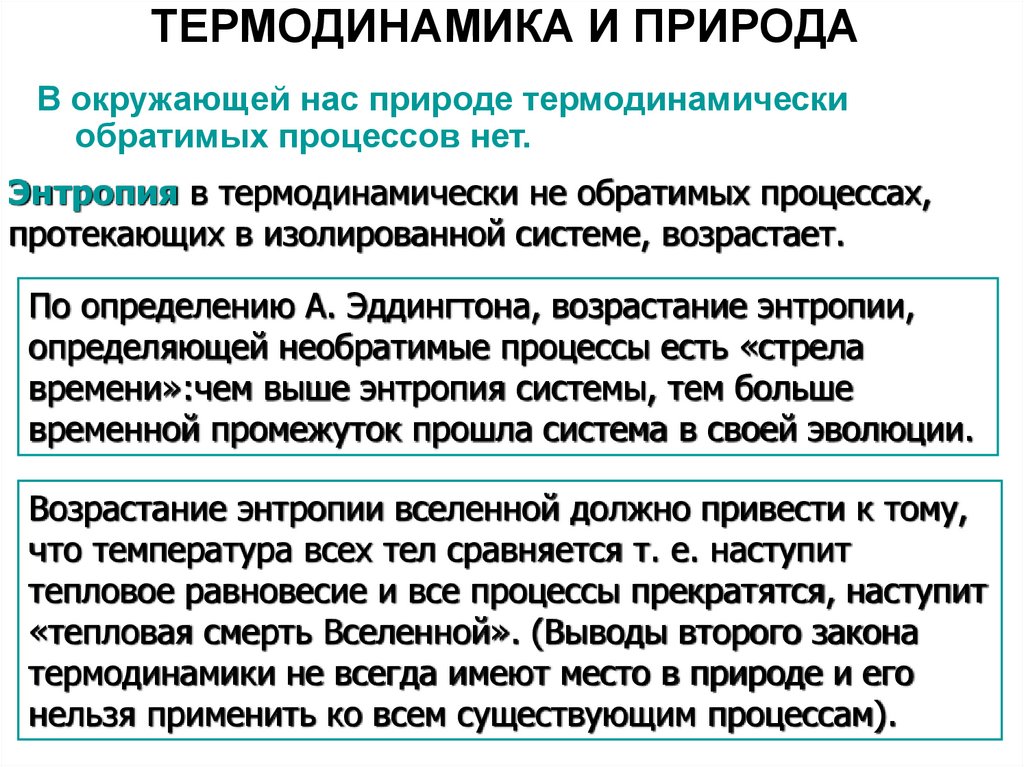 ТЕРМОДИНАМИКА И ПРИРОДА

В окружающей нас природе термодинамически обратимых процессов нет.

Энтропия в термодинамически не обратимых процессах, протекающих в изолированной системе, возрастает.

По определению А. Эддингтона, возрастание энтропии, определяющей необратимые процессы есть «стрела времени»:чем выше энтропия системы, тем больше временной промежуток прошла система в своей эволюции.

Возрастание энтропии вселенной должно привести к тому, что температура всех тел сравняется т. е. наступит тепловое равновесие и все процессы прекратятся, наступит «тепловая смерть Вселенной». (Выводы второго закона термодинамики не всегда имеют место в природе и его нельзя применить ко всем существующим процессам).